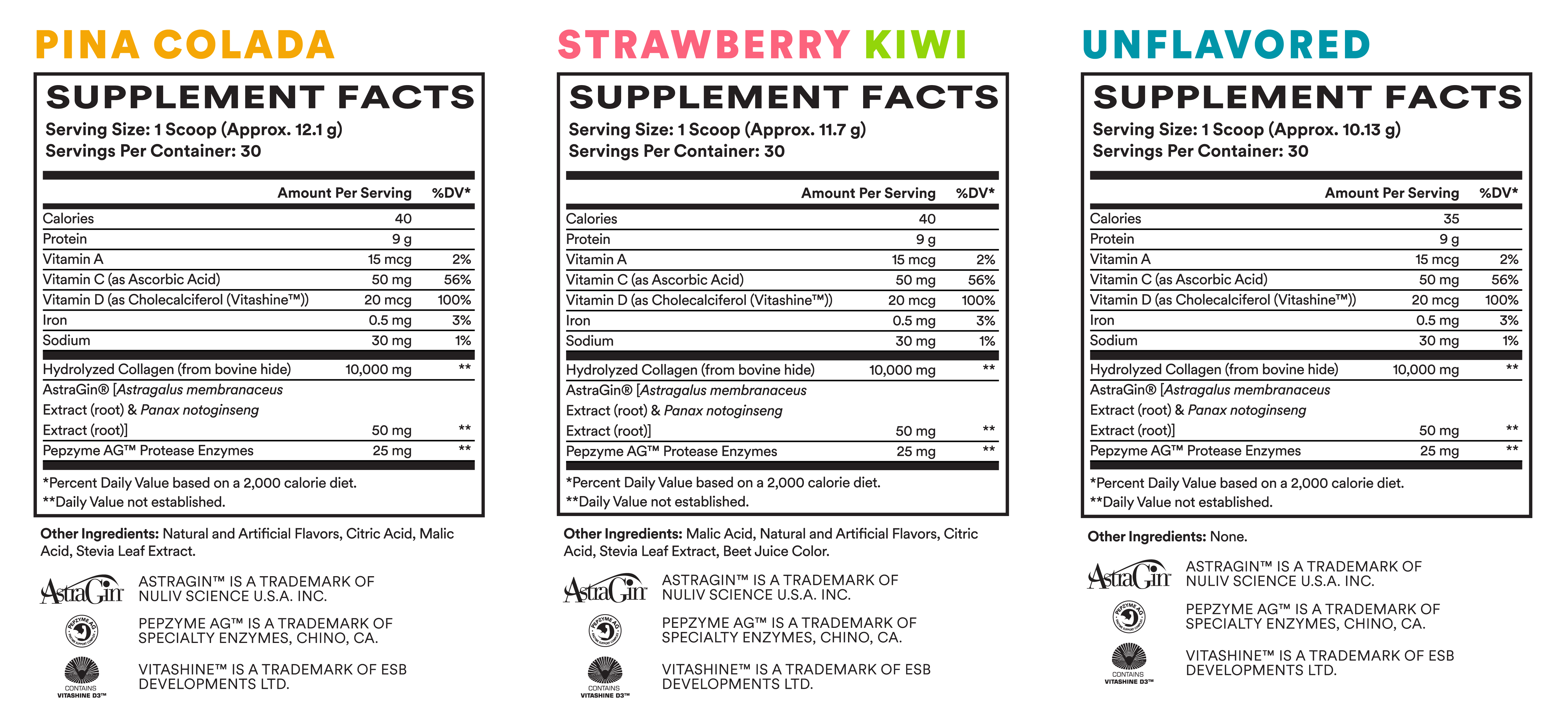 PINA COLADA

SUPPLEMENT FACTS
Serving Size: 1 Scoop (Approx. 12.1 g)
Servings Per Container: 30

| | Amount Per Serving | %DV* |
|---|---|---|
| Calories | 40 | |
| Protein | 9 g | |
| Vitamin A | 15 mcg | 2% |
| Vitamin C (as Ascorbic Acid) | 50 mg | 56% |
| Vitamin D (as Cholecalciferol (Vitashine™)) | 20 mcg | 100% |
| Iron | 0.5 mg | 3% |
| Sodium | 30 mg | 1% |
| Hydrolyzed Collagen (from bovine hide) | 10,000 mg | ** |
| AstraGin® [Astragalus membranaceus Extract (root) & Panax notoginseng Extract (root)] | 50 mg | ** |
| Pepzyme AG™ Protease Enzymes | 25 mg | ** |

*Percent Daily Value based on a 2,000 calorie diet.
**Daily Value not established.

Other Ingredients: Natural and Artificial Flavors, Citric Acid, Malic Acid, Stevia Leaf Extract.

AstraGin
ASTRAGIN™ IS A TRADEMARK OF NULIV SCIENCE U.S.A. INC.

PEPZYME AG
PEPZYME AG™ IS A TRADEMARK OF SPECIALTY ENZYMES, CHINO, CA.

CONTAINS VITASHINE D3™
VITASHINE™ IS A TRADEMARK OF ESB DEVELOPMENTS LTD.

STRAWBERRY KIWI

SUPPLEMENT FACTS
Serving Size: 1 Scoop (Approx. 11.7 g)
Servings Per Container: 30

| | Amount Per Serving | %DV* |
|---|---|---|
| Calories | 40 | |
| Protein | 9 g | |
| Vitamin A | 15 mcg | 2% |
| Vitamin C (as Ascorbic Acid) | 50 mg | 56% |
| Vitamin D (as Cholecalciferol (Vitashine™)) | 20 mcg | 100% |
| Iron | 0.5 mg | 3% |
| Sodium | 30 mg | 1% |
| Hydrolyzed Collagen (from bovine hide) | 10,000 mg | ** |
| AstraGin® [Astragalus membranaceus Extract (root) & Panax notoginseng Extract (root)] | 50 mg | ** |
| Pepzyme AG™ Protease Enzymes | 25 mg | ** |

*Percent Daily Value based on a 2,000 calorie diet.
**Daily Value not established.

Other Ingredients: Malic Acid, Natural and Artificial Flavors, Citric Acid, Stevia Leaf Extract, Beet Juice Color.

AstraGin
ASTRAGIN™ IS A TRADEMARK OF NULIV SCIENCE U.S.A. INC.

PEPZYME AG
PEPZYME AG™ IS A TRADEMARK OF SPECIALTY ENZYMES, CHINO, CA.

CONTAINS VITASHINE D3™
VITASHINE™ IS A TRADEMARK OF ESB DEVELOPMENTS LTD.

UNFLAVORED

SUPPLEMENT FACTS
Serving Size: 1 Scoop (Approx. 10.13 g)
Servings Per Container: 30

| | Amount Per Serving | %DV* |
|---|---|---|
| Calories | 35 | |
| Protein | 9 g | |
| Vitamin A | 15 mcg | 2% |
| Vitamin C (as Ascorbic Acid) | 50 mg | 56% |
| Vitamin D (as Cholecalciferol (Vitashine™)) | 20 mcg | 100% |
| Iron | 0.5 mg | 3% |
| Sodium | 30 mg | 1% |
| Hydrolyzed Collagen (from bovine hide) | 10,000 mg | ** |
| AstraGin® [Astragalus membranaceus Extract (root) & Panax notoginseng Extract (root)] | 50 mg | ** |
| Pepzyme AG™ Protease Enzymes | 25 mg | ** |

*Percent Daily Value based on a 2,000 calorie diet.
**Daily Value not established.

Other Ingredients: None.

AstraGin
ASTRAGIN™ IS A TRADEMARK OF NULIV SCIENCE U.S.A. INC.

PEPZYME AG
PEPZYME AG™ IS A TRADEMARK OF SPECIALTY ENZYMES, CHINO, CA.

CONTAINS VITASHINE D3™
VITASHINE™ IS A TRADEMARK OF ESB DEVELOPMENTS LTD.